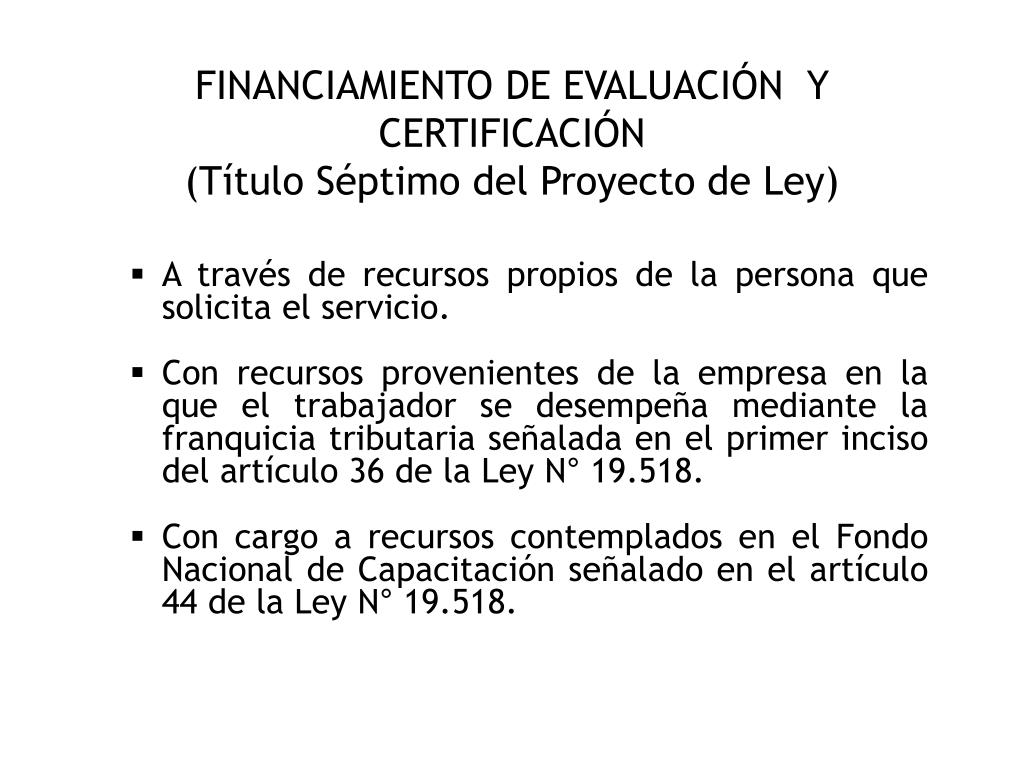 FINANCIAMIENTO DE EVALUACIÓN Y CERTIFICACIÓN
(Título Séptimo del Proyecto de Ley)

▪ A través de recursos propios de la persona que solicita el servicio.

▪ Con recursos provenientes de la empresa en la que el trabajador se desempeña mediante la franquicia tributaria señalada en el primer inciso del artículo 36 de la Ley N° 19.518.

▪ Con cargo a recursos contemplados en el Fondo Nacional de Capacitación señalado en el artículo 44 de la Ley N° 19.518.